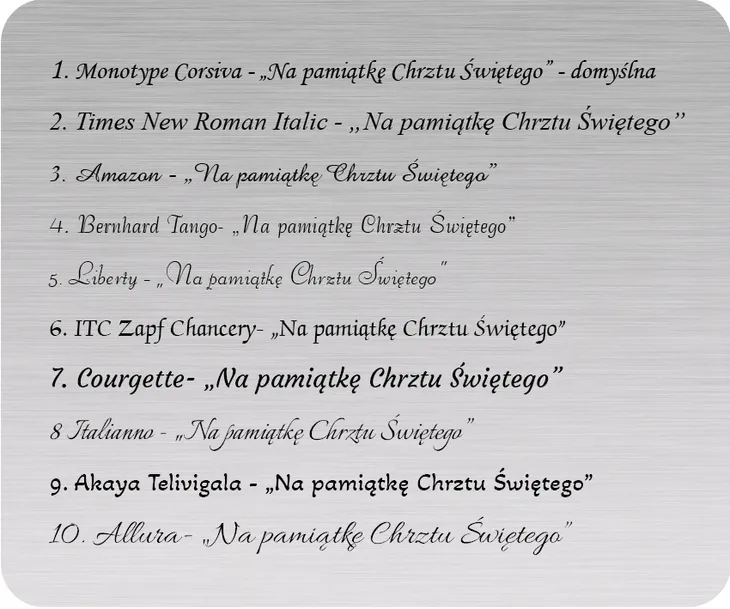 1. Monotype Corsiva - „Na pamiątkę Chrztu Świętego" - domyślna

2. Times New Roman Italic - „Na pamiątkę Chrztu Świętego"

3. Amazon - „Na pamiątkę Chrztu Świętego"

4. Bernhard Tango- „Na pamiątkę Chrztu Świętego"

5. Liberty - „Na pamiątkę Chrztu Świętego"

6. ITC Zapf Chancery- „Na pamiątkę Chrztu Świętego"

7. Courgette- „Na pamiątkę Chrztu Świętego"

8 Italianno - „Na pamiątkę Chrztu Świętego"

9. Akaya Telivigala - „Na pamiątkę Chrztu Świętego"

10. Allura- „Na pamiątkę Chrztu Świętego"